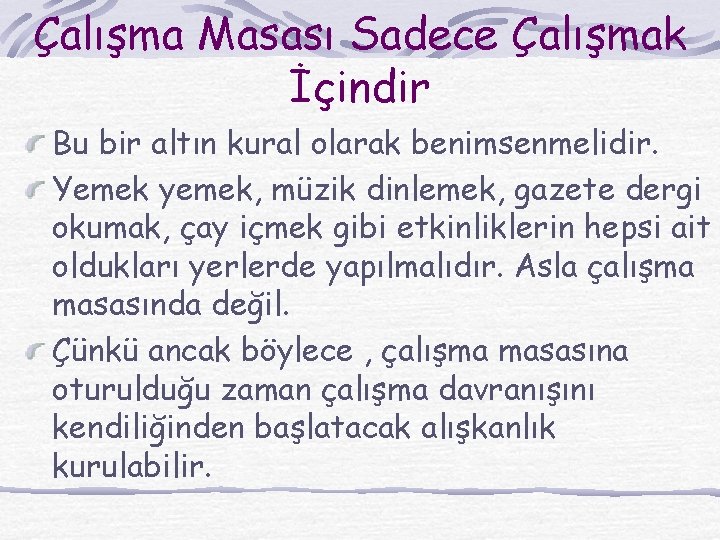 Çalışma Masası Sadece Çalışmak İçindir

Bu bir altın kural olarak benimsenmelidir.

Yemek yemek, müzik dinlemek, gazete dergi okumak, çay içmek gibi etkinliklerin hepsi ait oldukları yerlerde yapılmalıdır. Asla çalışma masasında değil.

Çünkü ancak böylece , çalışma masasına oturulduğu zaman çalışma davranışını kendiliğinden başlatacak alışkanlık kurulabilir.